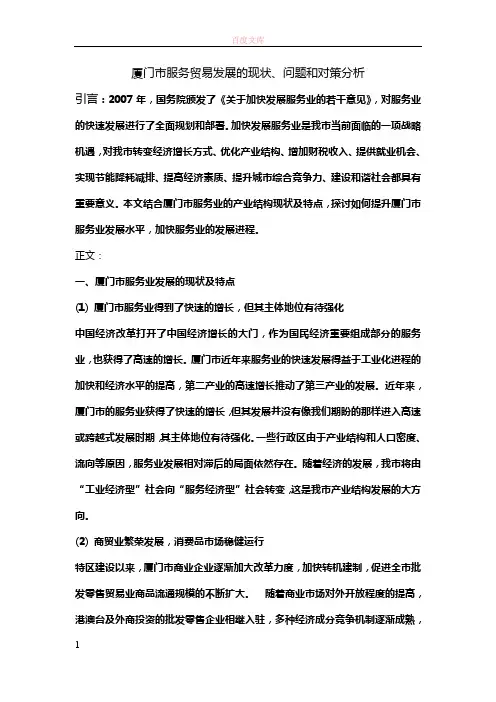 百度文库

厦门市服务贸易发展的现状、问题和对策分析

引言：2007 年，国务院颁发了《关于加快发展服务业的若干意见》，对服务业的快速发展进行了全面规划和部署。加快发展服务业是我市当前面临的一项战略机遇，对我市转变经济增长方式、优化产业结构、增加财税收入、提供就业机会、实现节能降耗减排、提高经济素质、提升城市综合竞争力、建设和谐社会都具有重要意义。本文结合厦门市服务业的产业结构现状及特点，探讨如何提升厦门市服务业发展水平，加快服务业的发展进程。

正文：

一、厦门市服务业发展的现状及特点

(1) 厦门市服务业得到了快速的增长，但其主体地位有待强化

中国经济改革打开了中国经济增长的大门，作为国民经济重要组成部分的服务业，也获得了高速的增长。厦门市近年来服务业的快速发展得益于工业化进程的加快和经济水平的提高，第二产业的高速增长推动了第三产业的发展。近年来，厦门市的服务业获得了快速的增长，但其发展并没有像我们期盼的那样进入高速或跨越式发展时期，其主体地位有待强化。一些行政区由于产业结构和人口密度、流向等原因，服务业发展相对滞后的局面依然存在。随着经济的发展，我市将由“工业经济型”社会向“服务经济型”社会转变，这是我市产业结构发展的大方向。

(2) 商贸业繁荣发展，消费品市场稳健运行

特区建设以来，厦门市商业企业逐渐加大改革力度，加快转机建制，促进全市批发零售贸易业商品流通规模的不断扩大。 随着商业市场对外开放程度的提高，港澳台及外商投资的批发零售企业相继入驻，多种经济成分竞争机制逐渐成熟，

1